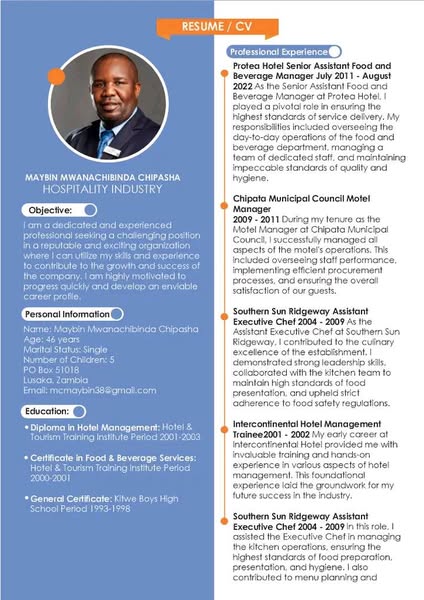 RESUME / CV

MAYBIN MWANACHIBINDA CHIPASHA
HOSPITALITY INDUSTRY

Objective:

I am a dedicated and experienced professional seeking a challenging position in a reputable and exciting organization where I can utilize my skills and experience to contribute to the growth and success of the company. I am highly motivated to progress quickly and develop an enviable career profile.

Personal Information

Name: Maybin Mwanachibinda Chipasha
Age: 46 years
Marital Status: Single
Number of Children: 5
PO Box 51018
Lusaka, Zambia
Email: mcmaybin38@gmail.com

Education:

• Diploma in Hotel Management: Hotel & Tourism Training Institute Period 2001-2003

• Certificate in Food & Beverage Services: Hotel & Tourism Training Institute Period 2000-2001

• General Certificate: Kitwe Boys High School Period 1993-1998

Professional Experience

Protea Hotel Senior Assistant Food and Beverage Manager July 2011 - August 2022 As the Senior Assistant Food and Beverage Manager at Protea Hotel, I played a pivotal role in ensuring the highest standards of service delivery. My responsibilities included overseeing the day-to-day operations of the food and beverage department, managing a team of dedicated staff, and maintaining impeccable standards of quality and hygiene.

Chipata Municipal Council Motel Manager
2009 - 2011 During my tenure as the Motel Manager at Chipata Municipal Council, I successfully managed all aspects of the motel's operations. This included overseeing staff performance, implementing efficient procurement processes, and ensuring the overall satisfaction of our guests.

Southern Sun Ridgeway Assistant Executive Chef 2004 - 2009 As the Assistant Executive Chef at Southern Sun Ridgeway, I contributed to the culinary excellence of the establishment. I demonstrated strong leadership skills, collaborated with the kitchen team to maintain high standards of food presentation, and upheld strict adherence to food safety regulations.

Intercontinental Hotel Management Trainee2001 - 2002 My early career at Intercontinental Hotel provided me with invaluable training and hands-on experience in various aspects of hotel management. This foundational experience laid the groundwork for my future success in the industry.

Southern Sun Ridgeway Assistant Executive Chef 2004 - 2009 In this role, I assisted the Executive Chef in managing the kitchen operations, ensuring the highest standards of food preparation, presentation, and hygiene. I also contributed to menu planning and